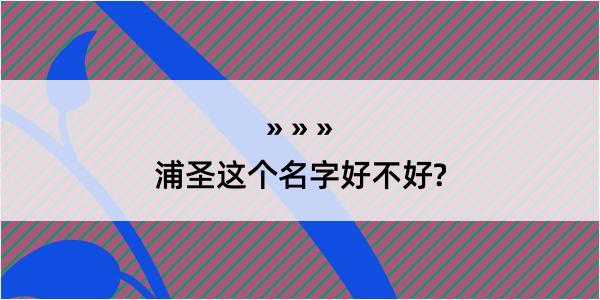 » » »
浦圣这个名字好不好?